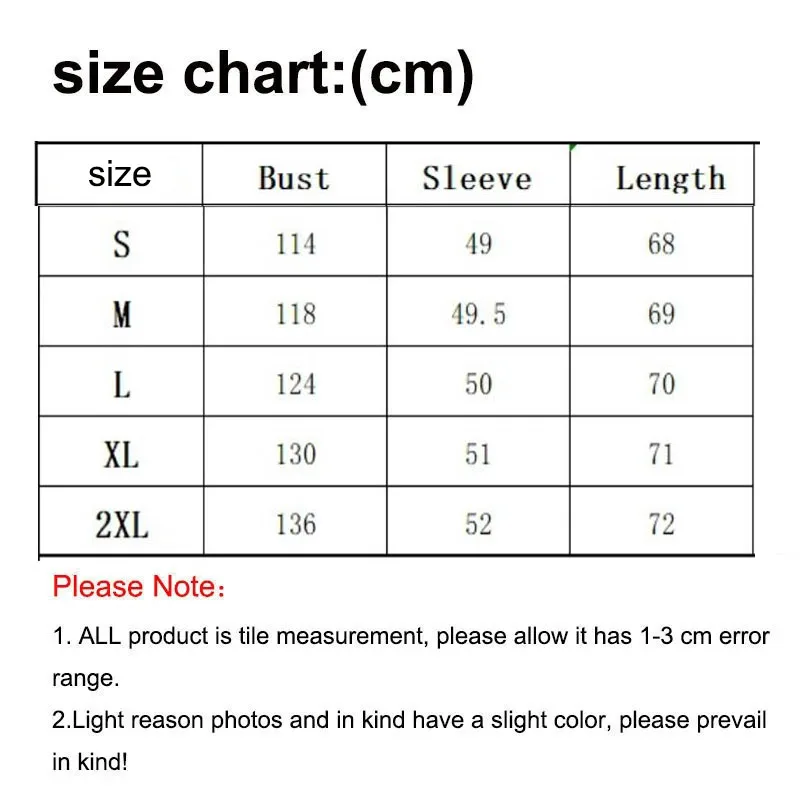 size chart:(cm)

| size | Bust | Sleeve | Length |
|---|---|---|---|
| S | 114 | 49 | 68 |
| M | 118 | 49.5 | 69 |
| L | 124 | 50 | 70 |
| XL | 130 | 51 | 71 |
| 2XL | 136 | 52 | 72 |

Please Note：

1. ALL product is tile measurement, please allow it has 1-3 cm error range.
2.Light reason photos and in kind have a slight color, please prevail in kind!